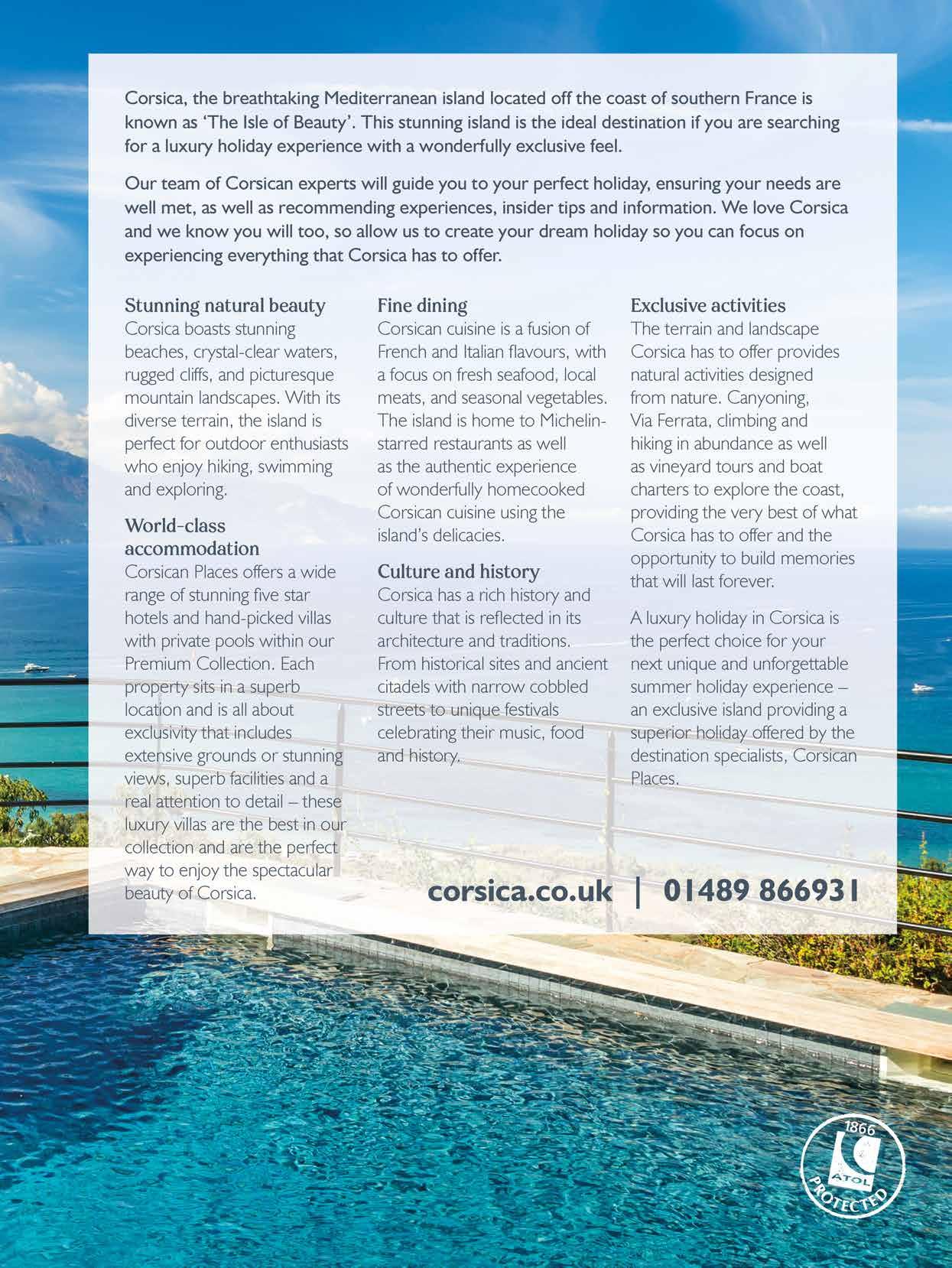 Corsica, the breathtaking Mediterranean island located off the coast of southern France is known as 'The Isle of Beauty'. This stunning island is the ideal destination if you are searching for a luxury holiday experience with a wonderfully exclusive feel.

Our team of Corsican experts will guide you to your perfect holiday, ensuring your needs are well met, as well as recommending experiences, insider tips and information. We love Corsica and we know you will too, so allow us to create your dream holiday so you can focus on experiencing everything that Corsica has to offer.

Stunning natural beauty
Corsica boasts stunning beaches, crystal-clear waters, rugged cliffs, and picturesque mountain landscapes. With its diverse terrain, the island is perfect for outdoor enthusiasts who enjoy hiking, swimming and exploring.

World-class accommodation
Corsican Places offers a wide range of stunning five star hotels and hand-picked villas with private pools within our Premium Collection. Each property sits in a superb location and is all about exclusivity that includes extensive grounds or stunning views, superb facilities and a real attention to detail – these luxury villas are the best in our collection and are the perfect way to enjoy the spectacular beauty of Corsica.

Fine dining
Corsican cuisine is a fusion of French and Italian flavours, with a focus on fresh seafood, local meats, and seasonal vegetables. The island is home to Michelin-starred restaurants as well as the authentic experience of wonderfully homecooked Corsican cuisine using the island's delicacies.

Culture and history
Corsica has a rich history and culture that is reflected in its architecture and traditions. From historical sites and ancient citadels with narrow cobbled streets to unique festivals celebrating their music, food and history.

Exclusive activities
The terrain and landscape Corsica has to offer provides natural activities designed from nature. Canyoning, Via Ferrata, climbing and hiking in abundance as well as vineyard tours and boat charters to explore the coast, providing the very best of what Corsica has to offer and the opportunity to build memories that will last forever.

A luxury holiday in Corsica is the perfect choice for your next unique and unforgettable summer holiday experience – an exclusive island providing a superior holiday offered by the destination specialists, Corsican Places.

corsica.co.uk | 01489 866931

1866 ATOL PROTECTED